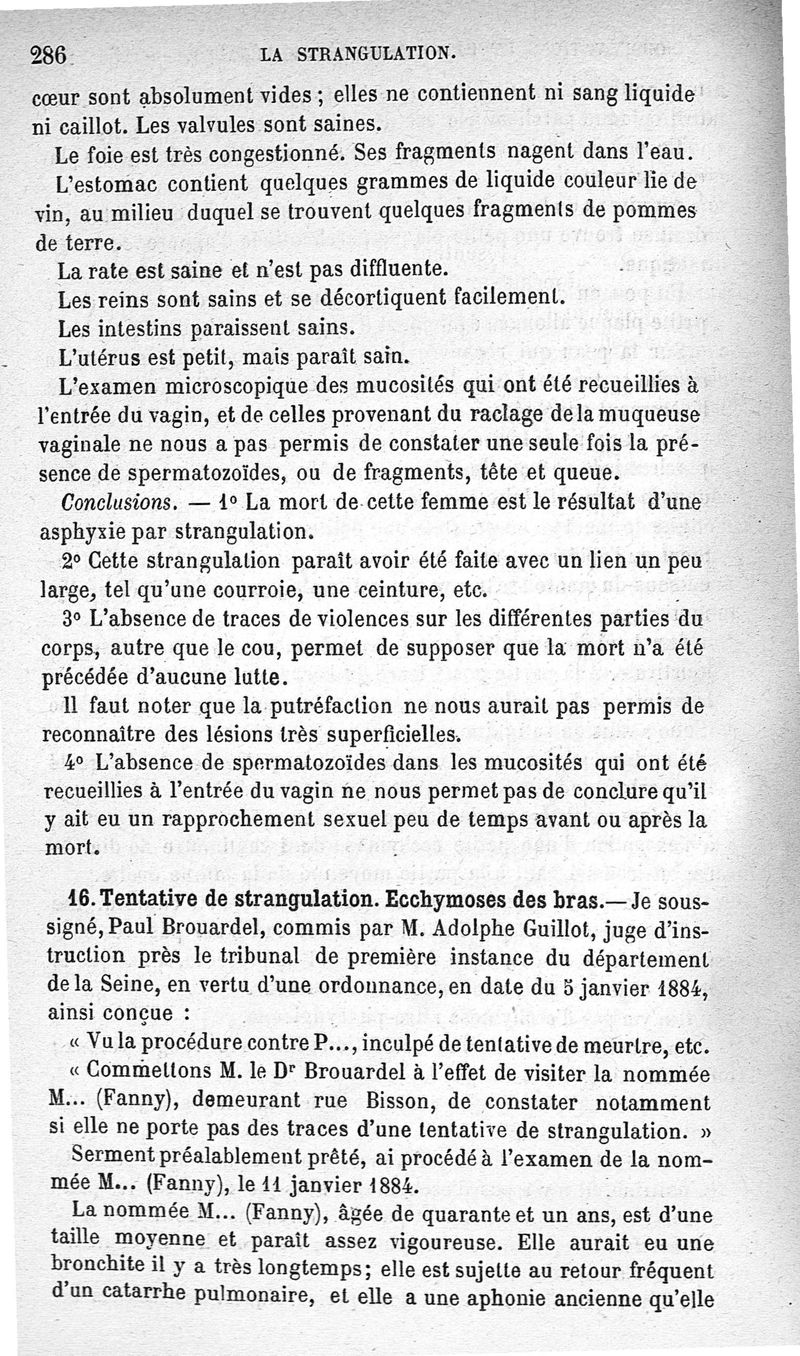 286 LA STRANGULATION.

cœur sont absolument vides ; elles ne contiennent ni sang liquide ni caillot. Les valvules sont saines.

Le foie est très congestionné. Ses fragments nagent dans l'eau.

L'estomac contient quelques grammes de liquide couleur lie de vin, au milieu duquel se trouvent quelques fragments de pommes de terre.

La rate est saine et n'est pas diffluente.

Les reins sont sains et se décortiquent facilement.

Les intestins paraissent sains.

L'utérus est petit, mais paraît sain.

L'examen microscopique des mucosités qui ont été recueillies à l'entrée du vagin, et de celles provenant du raclage de la muqueuse vaginale ne nous a pas permis de constater une seule fois la présence de spermatozoïdes, ou de fragments, tête et queue.

Conclusions. — 1° La mort de cette femme est le résultat d'une asphyxie par strangulation.

2° Cette strangulation paraît avoir été faite avec un lien un peu large, tel qu'une courroie, une ceinture, etc.

3° L'absence de traces de violences sur les différentes parties du corps, autre que le cou, permet de supposer que la mort n'a été précédée d'aucune lutte.

Il faut noter que la putréfaction ne nous aurait pas permis de reconnaître des lésions très superficielles.

4° L'absence de spermatozoïdes dans les mucosités qui ont été recueillies à l'entrée du vagin ne nous permet pas de conclure qu'il y ait eu un rapprochement sexuel peu de temps avant ou après la mort.

16. Tentative de strangulation. Ecchymoses des bras.— Je soussigné, Paul Brouardel, commis par M. Adolphe Guillot, juge d'instruction près le tribunal de première instance du département de la Seine, en vertu d'une ordonnance, en date du 5 janvier 1884, ainsi conçue :

« Vu la procédure contre P..., inculpé de tentative de meurtre, etc.

« Commettons M. le Dr Brouardel à l'effet de visiter la nommée M... (Fanny), demeurant rue Bisson, de constater notamment si elle ne porte pas des traces d'une tentative de strangulation. »

Serment préalablement prêté, ai procédé à l'examen de la nommée M... (Fanny), le 11 janvier 1884.

La nommée M... (Fanny), âgée de quarante et un ans, est d'une taille moyenne et paraît assez vigoureuse. Elle aurait eu une bronchite il y a très longtemps; elle est sujette au retour fréquent d'un catarrhe pulmonaire, et elle a une aphonie ancienne qu'elle